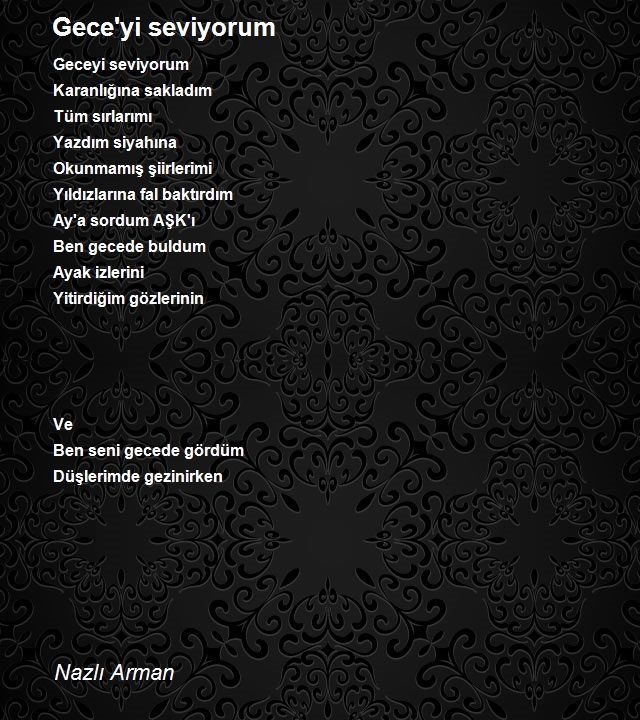 Gece'yi seviyorum

Geceyi seviyorum
Karanlığına sakladım
Tüm sırlarımı
Yazdım siyahına
Okunmamış şiirlerimi
Yıldızlarına fal baktırdım
Ay'a sordum AŞK'ı
Ben gecede buldum
Ayak izlerini
Yitirdiğim gözlerinin

Ve
Ben seni gecede gördüm
Düşlerimde gezinirken

Nazlı Arman